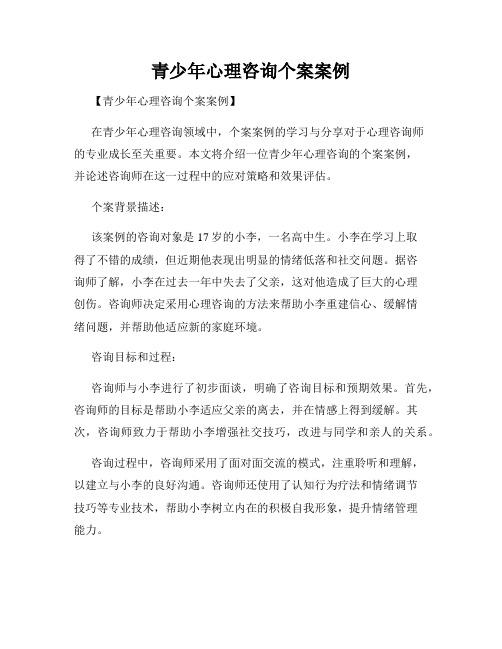 青少年心理咨询个案案例

【青少年心理咨询个案案例】

在青少年心理咨询领域中，个案案例的学习与分享对于心理咨询师的专业成长至关重要。本文将介绍一位青少年心理咨询的个案案例，并论述咨询师在这一过程中的应对策略和效果评估。

个案背景描述：

该案例的咨询对象是 17 岁的小李，一名高中生。小李在学习上取得了不错的成绩，但近期他表现出明显的情绪低落和社交问题。据咨询师了解，小李在过去一年中失去了父亲，这对他造成了巨大的心理创伤。咨询师决定采用心理咨询的方法来帮助小李重建信心、缓解情绪问题，并帮助他适应新的家庭环境。

咨询目标和过程：

咨询师与小李进行了初步面谈，明确了咨询目标和预期效果。首先，咨询师的目标是帮助小李适应父亲的离去，并在情感上得到缓解。其次，咨询师致力于帮助小李增强社交技巧，改进与同学和亲人的关系。

咨询过程中，咨询师采用了面对面交流的模式，注重聆听和理解，以建立与小李的良好沟通。咨询师还使用了认知行为疗法和情绪调节技巧等专业技术，帮助小李树立内在的积极自我形象，提升情绪管理能力。